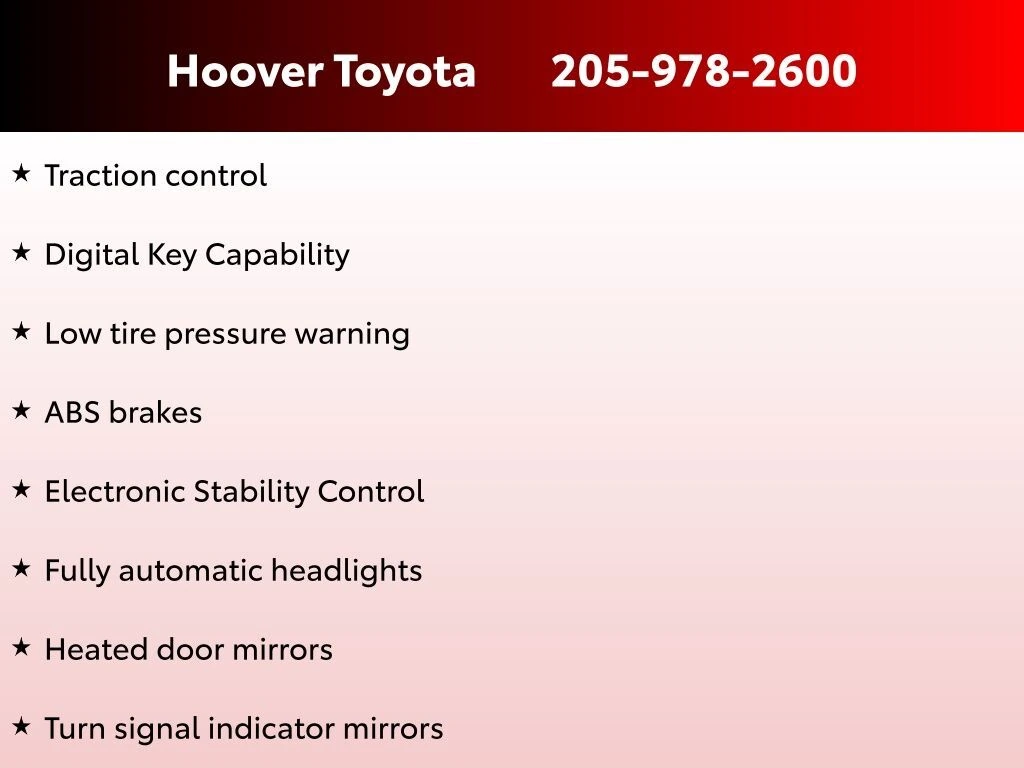 Hoover Toyota 205-978-2600

★ Traction control

★ Digital Key Capability

★ Low tire pressure warning

★ ABS brakes

★ Electronic Stability Control

★ Fully automatic headlights

★ Heated door mirrors

★ Turn signal indicator mirrors